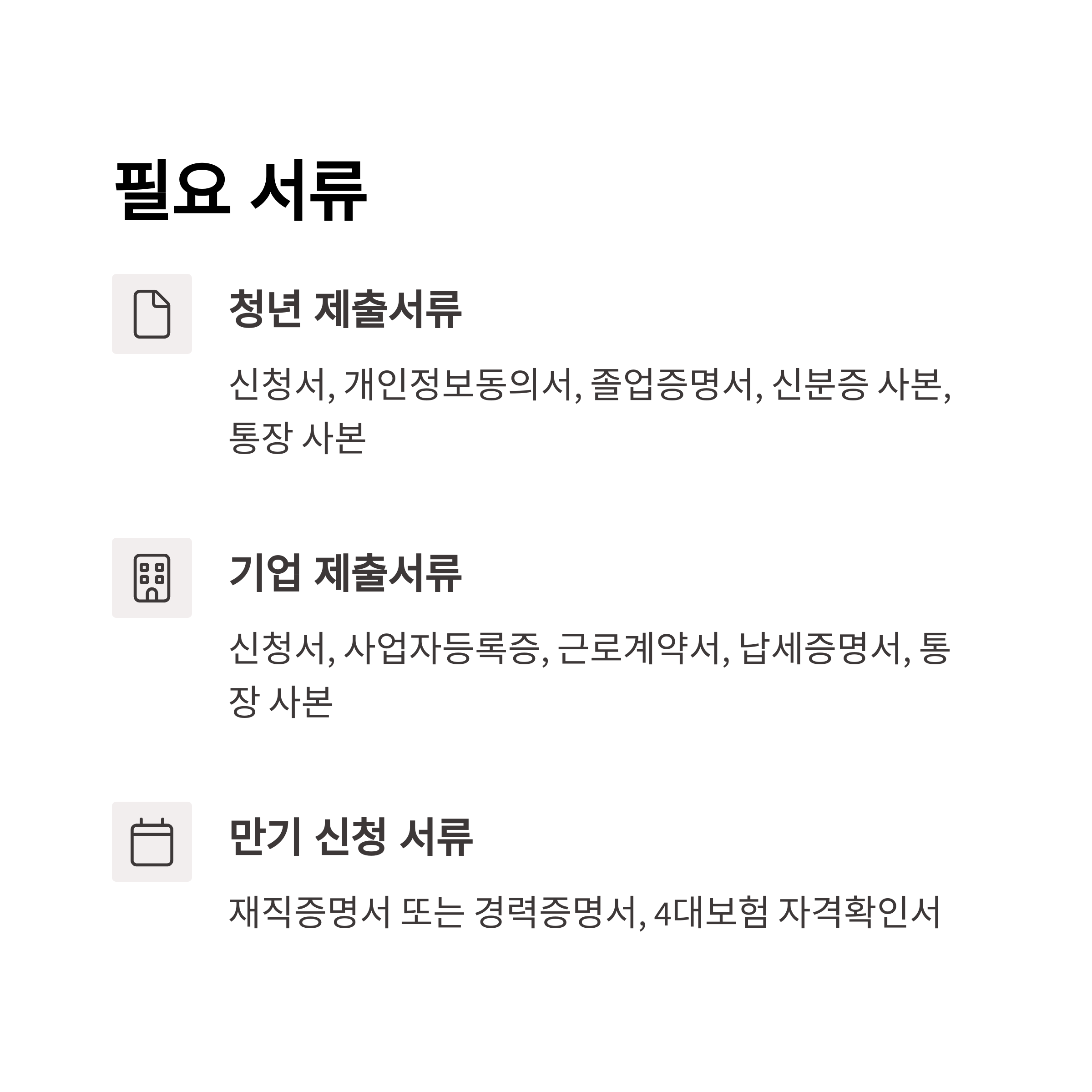 필요 서류

청년 제출서류

신청서, 개인정보동의서, 졸업증명서, 신분증 사본, 통장 사본

기업 제출서류

신청서, 사업자등록증, 근로계약서, 납세증명서, 통장 사본

만기 신청 서류

재직증명서 또는 경력증명서, 4대보험 자격확인서